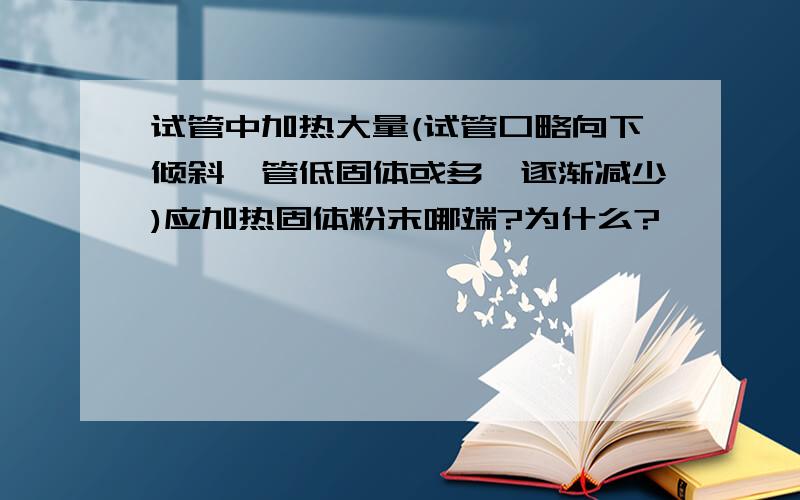 试管中加热大量(试管口略向下倾斜,管低固体或多,逐渐减少)应加热固体粉末哪端?为什么?